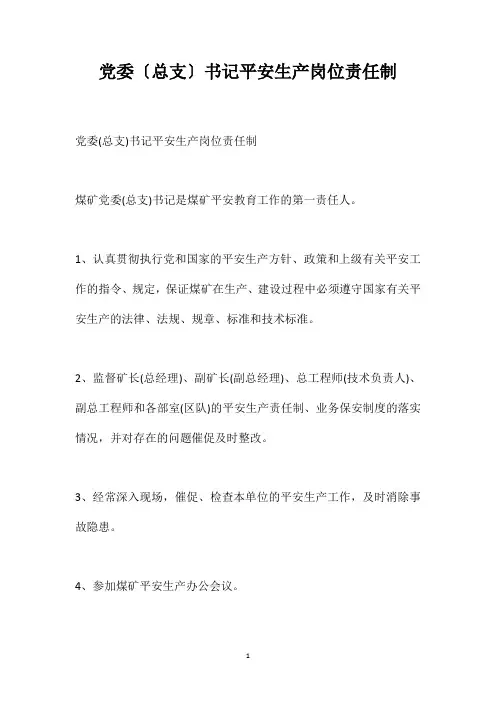 党委〔总支〕书记平安生产岗位责任制

党委(总支)书记平安生产岗位责任制

煤矿党委(总支)书记是煤矿平安教育工作的第一责任人。

1、认真贯彻执行党和国家的平安生产方针、政策和上级有关平安工作的指令、规定，保证煤矿在生产、建设过程中必须遵守国家有关平安生产的法律、法规、规章、标准和技术标准。

2、监督矿长(总经理)、副矿长(副总经理)、总工程师(技术负责人)、副总工程师和各部室(区队)的平安生产责任制、业务保安制度的落实情况，并对存在的问题催促及时整改。

3、经常深入现场，催促、检查本单位的平安生产工作，及时消除事故隐患。

4、参加煤矿平安生产办公会议。

1